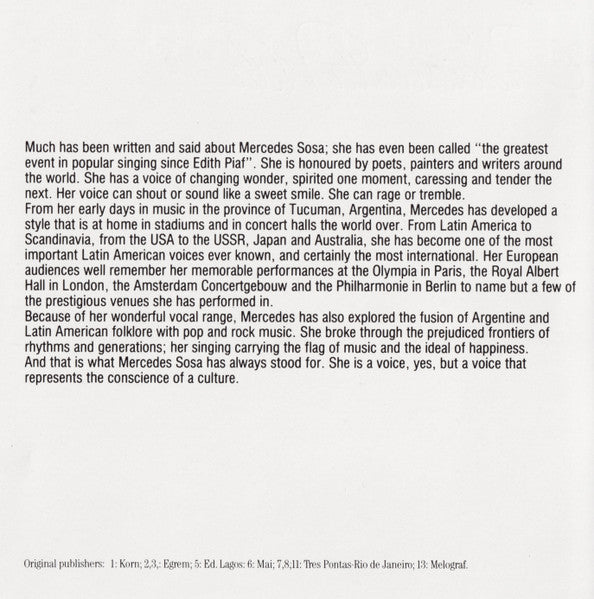 Much has been written and said about Mercedes Sosa; she has even been called "the greatest event in popular singing since Edith Piaf". She is honoured by poets, painters and writers around the world. She has a voice of changing wonder, spirited one moment, caressing and tender the next. Her voice can shout or sound like a sweet smile. She can rage or tremble.
From her early days in music in the province of Tucuman, Argentina, Mercedes has developed a style that is at home in stadiums and in concert halls the world over. From Latin America to Scandinavia, from the USA to the USSR, Japan and Australia, she has become one of the most important Latin American voices ever known, and certainly the most international. Her European audiences well remember her memorable performances at the Olympia in Paris, the Royal Albert Hall in London, the Amsterdam Concertgebouw and the Philharmonie in Berlin to name but a few of the prestigious venues she has performed in.
Because of her wonderful vocal range, Mercedes has also explored the fusion of Argentine and Latin American folklore with pop and rock music. She broke through the prejudiced frontiers of rhythms and generations; her singing carrying the flag of music and the ideal of happiness.
And that is what Mercedes Sosa has always stood for. She is a voice, yes, but a voice that represents the conscience of a culture.

Original publishers: 1: Korn; 2,3,: Egrem; 5: Ed. Lagos: 6: Mai; 7,8,11: Tres Pontas-Rio de Janeiro; 13: Melograf.